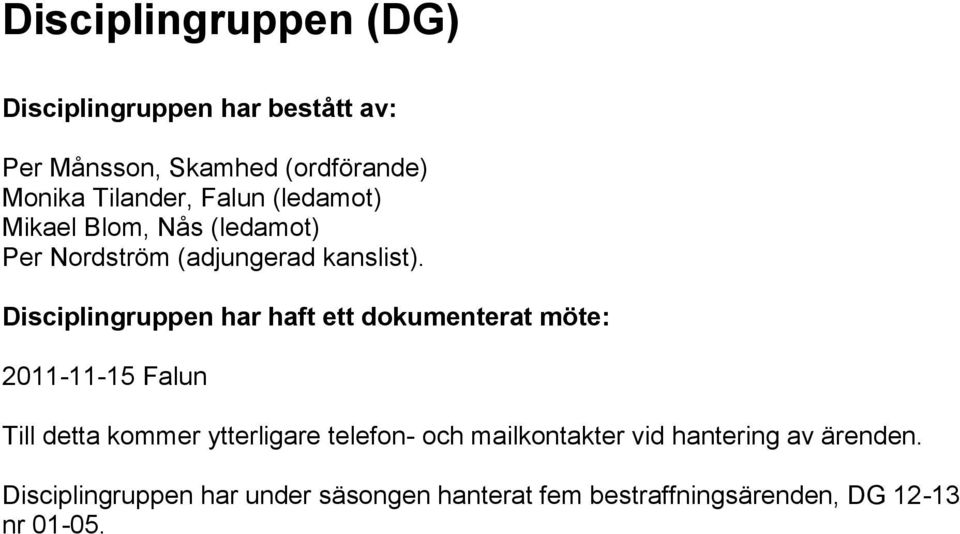 Disciplingruppen (DG)

Disciplingruppen har bestått av:

Per Månsson, Skamhed (ordförande)
Monika Tilander, Falun (ledamot)
Mikael Blom, Nås (ledamot)
Per Nordström (adjungerad kanslist).

Disciplingruppen har haft ett dokumenterat möte:

2011-11-15 Falun

Till detta kommer ytterligare telefon- och mailkontakter vid hantering av ärenden.

Disciplingruppen har under säsongen hanterat fem bestraffningsärenden, DG 12-13 nr 01-05.